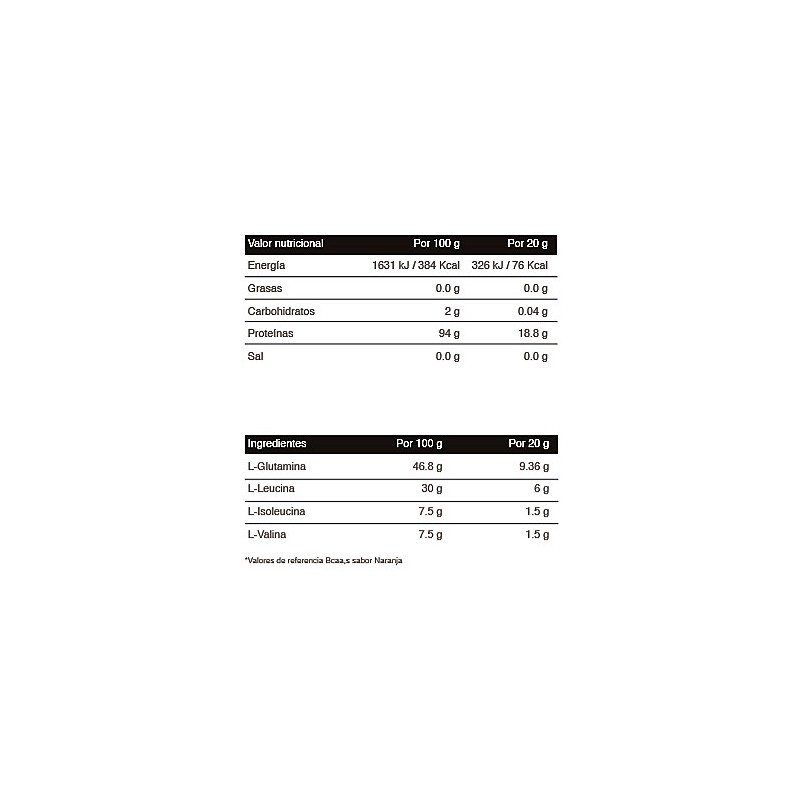 | Valor nutricional | Por 100 g | Por 20 g |
|---|---|---|
| Energía | 1631 kJ / 384 Kcal | 326 kJ / 76 Kcal |
| Grasas | 0.0 g | 0.0 g |
| Carbohidratos | 2 g | 0.04 g |
| Proteínas | 94 g | 18.8 g |
| Sal | 0.0 g | 0.0 g |

| Ingredientes | Por 100 g | Por 20 g |
|---|---|---|
| L-Glutamina | 46.8 g | 9.36 g |
| L-Leucina | 30 g | 6 g |
| L-Isoleucina | 7.5 g | 1.5 g |
| L-Valina | 7.5 g | 1.5 g |

*Valores de referencia Bcaa,s sabor Naranja